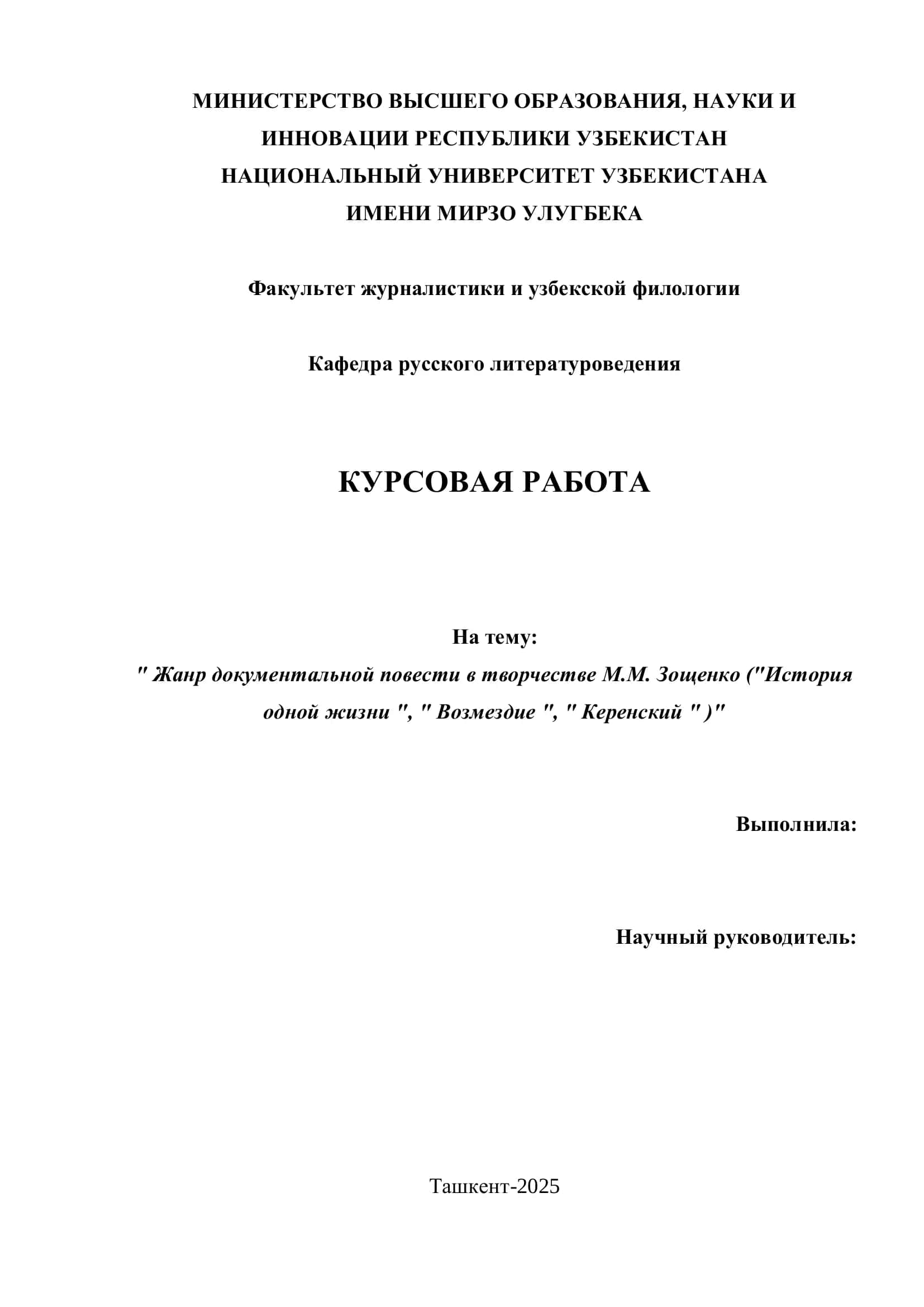 МИНИСТЕРСТВО ВЫСШЕГО ОБРАЗОВАНИЯ, НАУКИ И ИННОВАЦИИ РЕСПУБЛИКИ УЗБЕКИСТАН
НАЦИОНАЛЬНЫЙ УНИВЕРСИТЕТ УЗБЕКИСТАНА ИМЕНИ МИРЗО УЛУГБЕКА

Факультет журналистики и узбекской филологии

Кафедра русского литературоведения

КУРСОВАЯ РАБОТА

На тему:
" Жанр документальной повести в творчестве М.М. Зощенко ("История одной жизни ", " Возмездие ", " Керенский " )"

Выполнила:

Научный руководитель:

Ташкент-2025